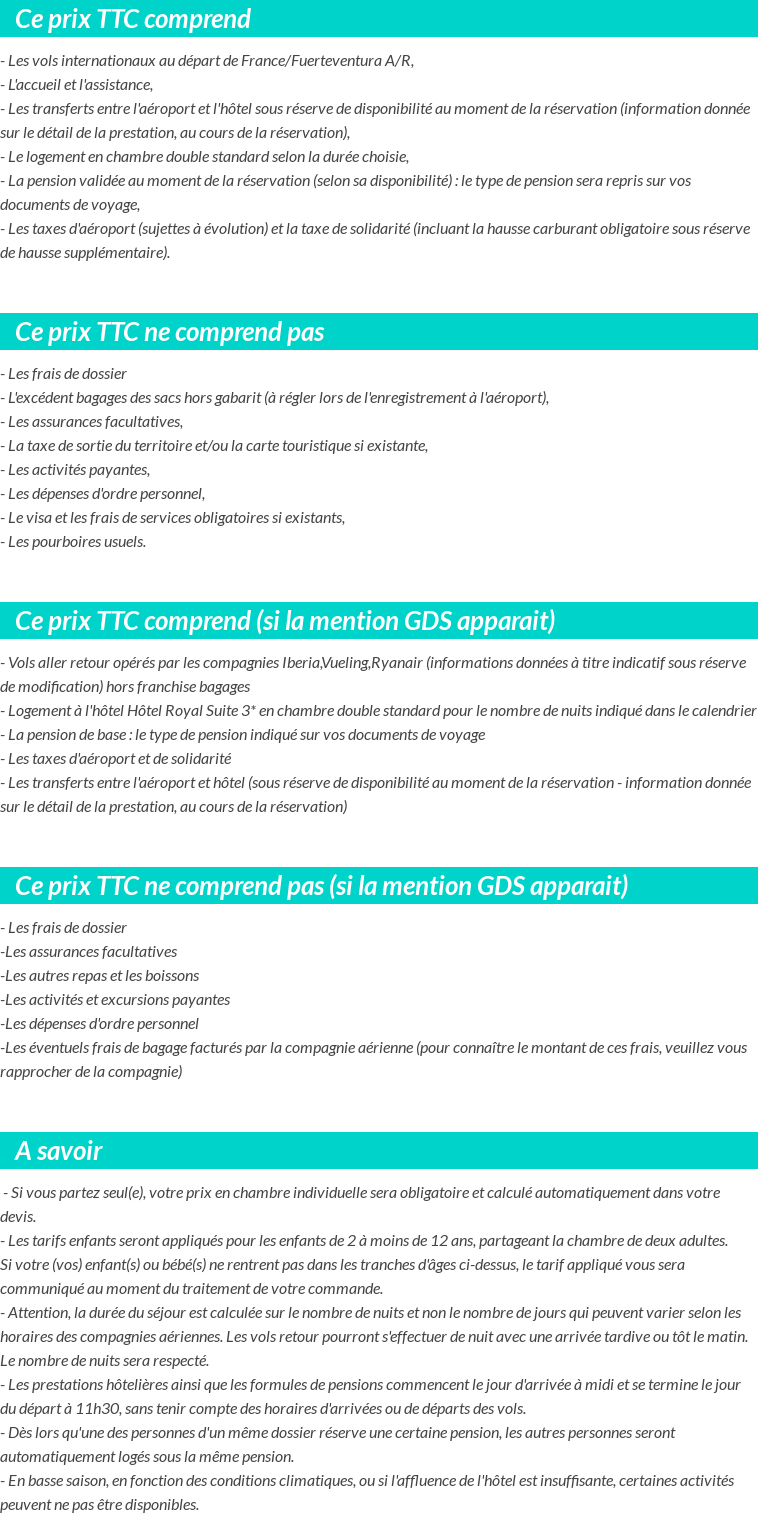 Ce prix TTC comprend

- Les vols internationaux au départ de France/Fuerteventura A/R,
- L'accueil et l'assistance,
- Les transferts entre l'aéroport et l'hôtel sous réserve de disponibilité au moment de la réservation (information donnée sur le détail de la prestation, au cours de la réservation),
- Le logement en chambre double standard selon la durée choisie,
- La pension validée au moment de la réservation (selon sa disponibilité) : le type de pension sera repris sur vos documents de voyage,
- Les taxes d'aéroport (sujettes à évolution) et la taxe de solidarité (incluant la hausse carburant obligatoire sous réserve de hausse supplémentaire).

Ce prix TTC ne comprend pas

- Les frais de dossier
- L'excédent bagages des sacs hors gabarit (à régler lors de l'enregistrement à l'aéroport),
- Les assurances facultatives,
- La taxe de sortie du territoire et/ou la carte touristique si existante,
- Les activités payantes,
- Les dépenses d'ordre personnel,
- Le visa et les frais de services obligatoires si existants,
- Les pourboires usuels.

Ce prix TTC comprend (si la mention GDS apparait)

- Vols aller retour opérés par les compagnies Iberia,Vueling,Ryanair (informations données à titre indicatif sous réserve de modification) hors franchise bagages
- Logement à l'hôtel Hôtel Royal Suite 3* en chambre double standard pour le nombre de nuits indiqué dans le calendrier
- La pension de base : le type de pension indiqué sur vos documents de voyage
- Les taxes d'aéroport et de solidarité
- Les transferts entre l'aéroport et hôtel (sous réserve de disponibilité au moment de la réservation - information donnée sur le détail de la prestation, au cours de la réservation)

Ce prix TTC ne comprend pas (si la mention GDS apparait)

- Les frais de dossier
-Les assurances facultatives
-Les autres repas et les boissons
-Les activités et excursions payantes
-Les dépenses d'ordre personnel
-Les éventuels frais de bagage facturés par la compagnie aérienne (pour connaître le montant de ces frais, veuillez vous rapprocher de la compagnie)

A savoir

- Si vous partez seul(e), votre prix en chambre individuelle sera obligatoire et calculé automatiquement dans votre devis.
- Les tarifs enfants seront appliqués pour les enfants de 2 à moins de 12 ans, partageant la chambre de deux adultes.
Si votre (vos) enfant(s) ou bébé(s) ne rentrent pas dans les tranches d'âges ci-dessus, le tarif appliqué vous sera communiqué au moment du traitement de votre commande.
- Attention, la durée du séjour est calculée sur le nombre de nuits et non le nombre de jours qui peuvent varier selon les horaires des compagnies aériennes. Les vols retour pourront s'effectuer de nuit avec une arrivée tardive ou tôt le matin. Le nombre de nuits sera respecté.
- Les prestations hôtelières ainsi que les formules de pensions commencent le jour d'arrivée à midi et se termine le jour du départ à 11h30, sans tenir compte des horaires d'arrivées ou de départs des vols.
- Dès lors qu'une des personnes d'un même dossier réserve une certaine pension, les autres personnes seront automatiquement logés sous la même pension.
- En basse saison, en fonction des conditions climatiques, ou si l'affluence de l'hôtel est insuffisante, certaines activités peuvent ne pas être disponibles.